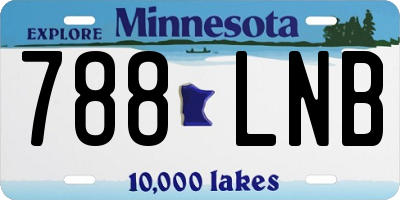 EXPLORE Minnesota

788 LNB

10,000 lakes